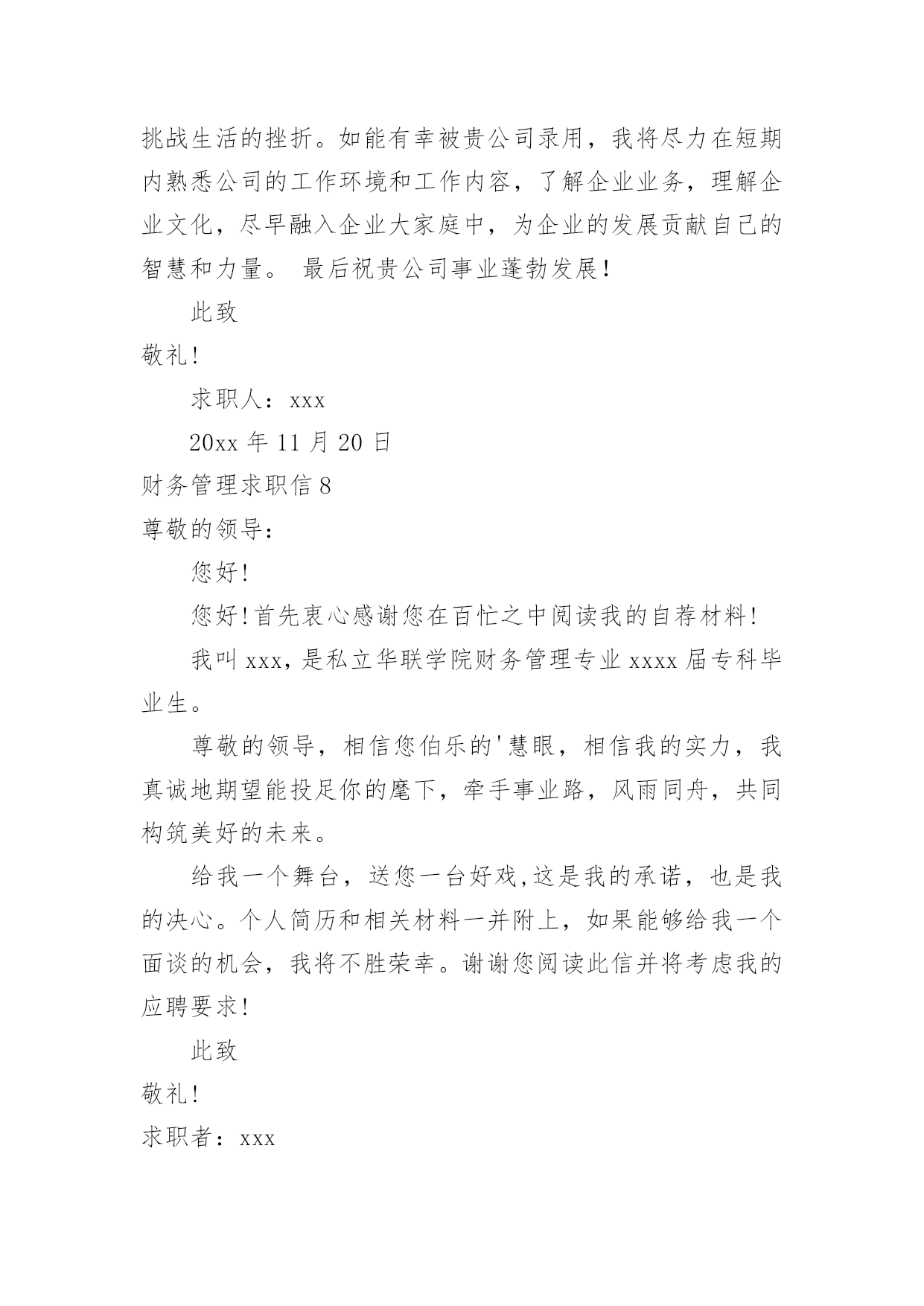 挑战生活的挫折。如能有幸被贵公司录用，我将尽力在短期内熟悉公司的工作环境和工作内容，了解企业业务，理解企业文化，尽早融入企业大家庭中，为企业的发展贡献自己的智慧和力量。 最后祝贵公司事业蓬勃发展！

此致

敬礼!

求职人：xxx

20xx 年 11 月 20 日

财务管理求职信 8

尊敬的领导：

您好!

您好!首先衷心感谢您在百忙之中阅读我的自荐材料!

我叫 xxx，是私立华联学院财务管理专业 xxxx 届专科毕业生。

尊敬的领导，相信您伯乐的'慧眼，相信我的实力，我真诚地期望能投足你的麾下，牵手事业路，风雨同舟，共同构筑美好的未来。

给我一个舞台，送您一台好戏,这是我的承诺，也是我的决心。个人简历和相关材料一并附上，如果能够给我一个面谈的机会，我将不胜荣幸。谢谢您阅读此信并将考虑我的应聘要求!

此致

敬礼!

求职者：xxx